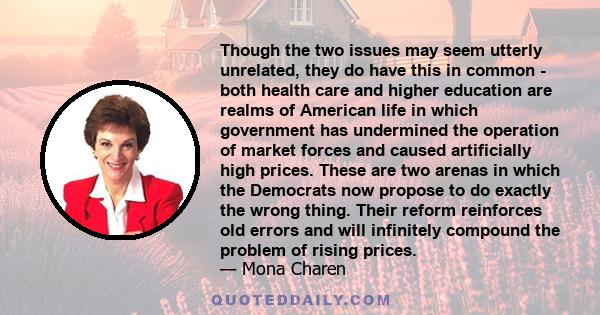 Though the two issues may seem utterly unrelated, they do have this in common - both health care and higher education are realms of American life in which government has undermined the operation of market forces and caused artificially high prices. These are two arenas in which the Democrats now propose to do exactly the wrong thing. Their reform reinforces old errors and will infinitely compound the problem of rising prices.
— Mona Charen

QUOTEDDAILY.COM